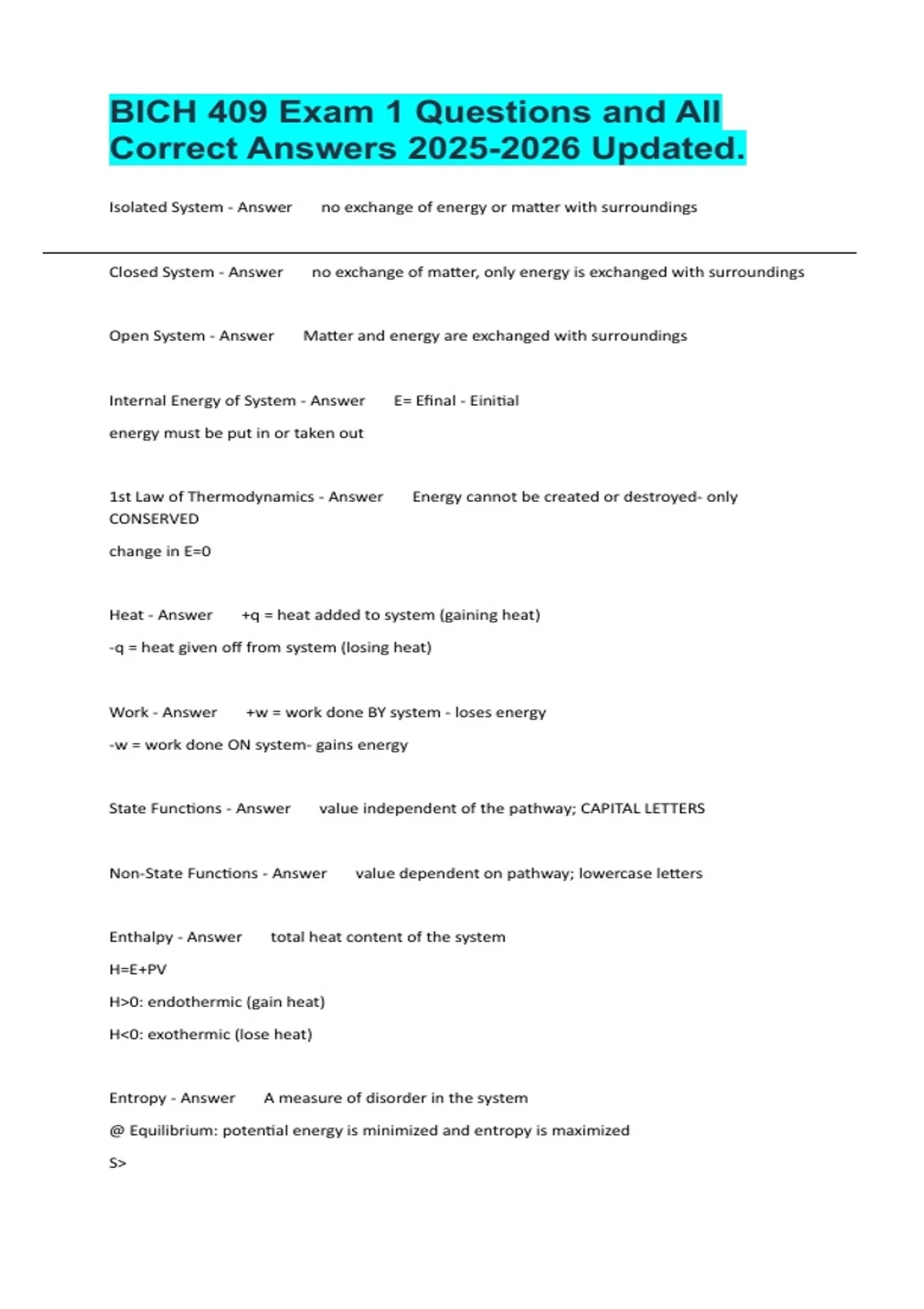 BICH 409 Exam 1 Questions and All Correct Answers 2025-2026 Updated.

Isolated System - Answer no exchange of energy or matter with surroundings

Closed System - Answer no exchange of matter, only energy is exchanged with surroundings

Open System - Answer Matter and energy are exchanged with surroundings

Internal Energy of System - Answer E= Efinal - Einitial

energy must be put in or taken out

1st Law of Thermodynamics - Answer Energy cannot be created or destroyed- only CONSERVED

change in E=0

Heat - Answer +q = heat added to system (gaining heat)

-q = heat given off from system (losing heat)

Work - Answer +w = work done BY system - loses energy

-w = work done ON system- gains energy

State Functions - Answer value independent of the pathway; CAPITAL LETTERS

Non-State Functions - Answer value dependent on pathway; lowercase letters

Enthalpy - Answer total heat content of the system

H=E+PV

H>0: endothermic (gain heat)

H<0: exothermic (lose heat)

Entropy - Answer A measure of disorder in the system

@ Equilibrium: potential energy is minimized and entropy is maximized

S>